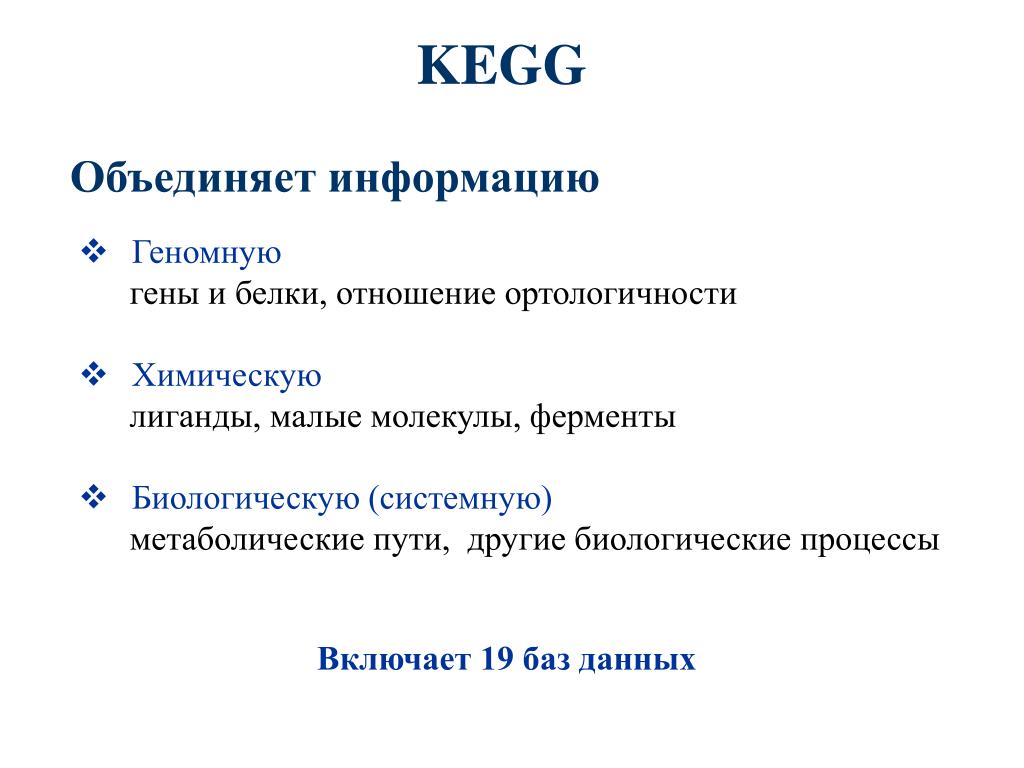 KEGG

Объединяет информацию

❖ Геномную
гены и белки, отношение ортологичности

❖ Химическую
лиганды, малые молекулы, ферменты

❖ Биологическую (системную)
метаболические пути, другие биологические процессы

Включает 19 баз данных